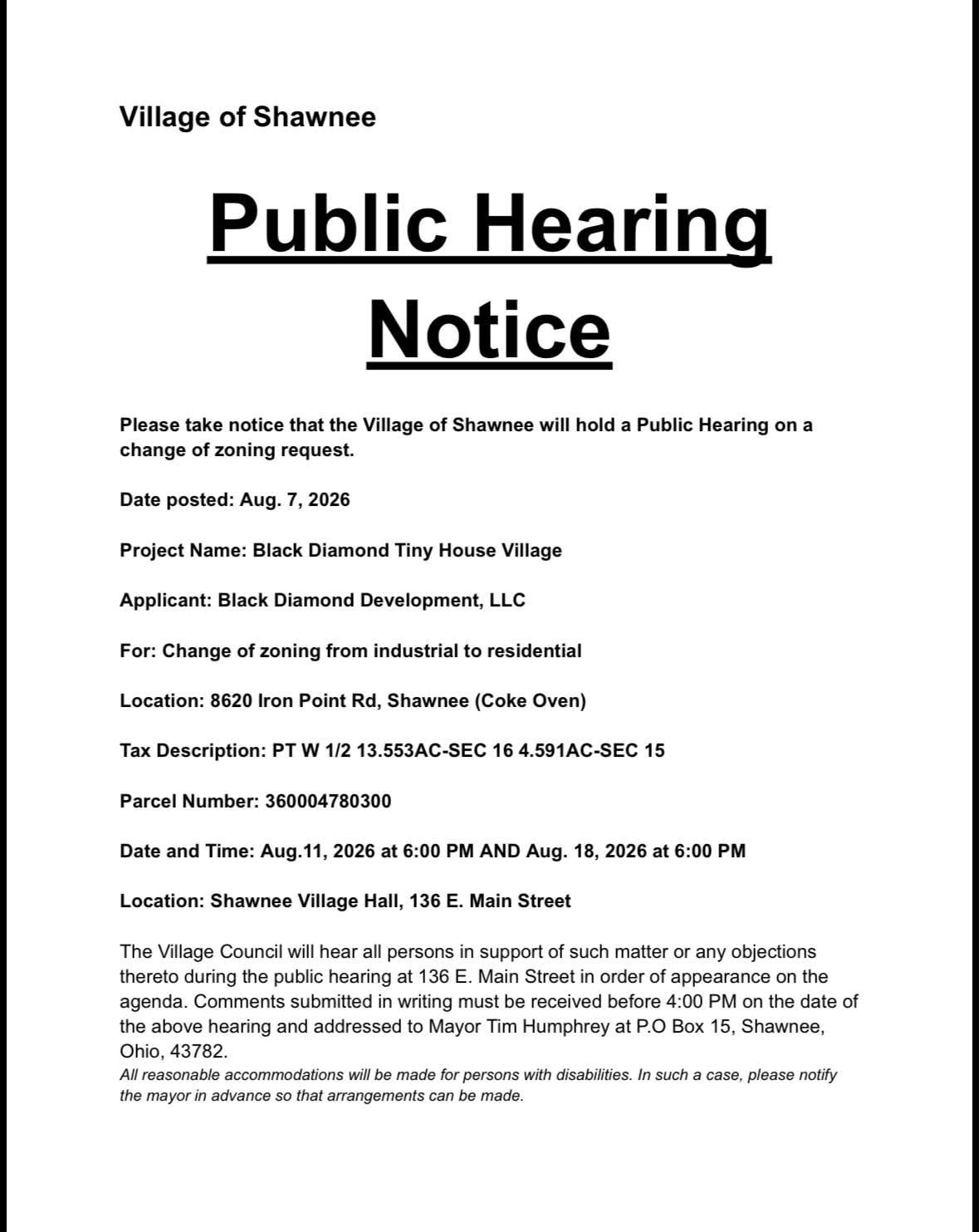 Village of Shawnee

Public Hearing Notice

Please take notice that the Village of Shawnee will hold a Public Hearing on a change of zoning request.

Date posted: Aug. 7, 2026

Project Name: Black Diamond Tiny House Village

Applicant: Black Diamond Development, LLC

For: Change of zoning from industrial to residential

Location: 8620 Iron Point Rd, Shawnee (Coke Oven)

Tax Description: PT W 1/2 13.553AC-SEC 16 4.591AC-SEC 15

Parcel Number: 360004780300

Date and Time: Aug.11, 2026 at 6:00 PM AND Aug. 18, 2026 at 6:00 PM

Location: Shawnee Village Hall, 136 E. Main Street

The Village Council will hear all persons in support of such matter or any objections thereto during the public hearing at 136 E. Main Street in order of appearance on the agenda. Comments submitted in writing must be received before 4:00 PM on the date of the above hearing and addressed to Mayor Tim Humphrey at P.O Box 15, Shawnee, Ohio, 43782.
All reasonable accommodations will be made for persons with disabilities. In such a case, please notify the mayor in advance so that arrangements can be made.